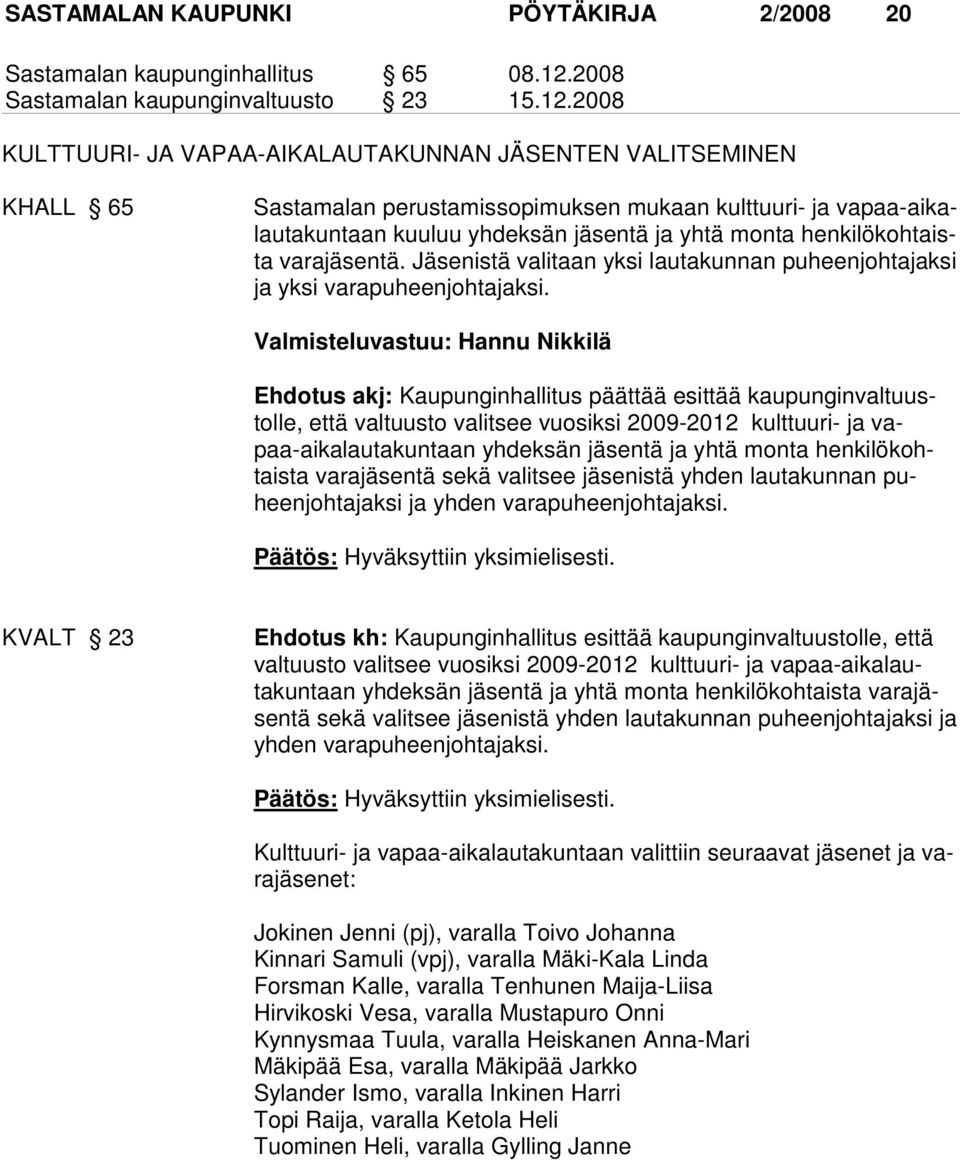 SASTAMALAN KAUPUNKI PÖYTÄKIRJA 2/2008 20

Sastamalan kaupunginhallitus § 65 08.12.2008
Sastamalan kaupunginvaltuusto § 23 15.12.2008

KULTTUURI- JA VAPAA-AIKALAUTAKUNNAN JÄSENTEN VALITSEMINEN

KHALL § 65

Sastamalan perustamissopimuksen mukaan kulttuuri- ja vapaa-aikalautakuntaan kuuluu yhdeksän jäsentä ja yhtä monta henkilökohtaista varajäsentä. Jäsenistä valitaan yksi lautakunnan puheenjohtajaksi ja yksi varapuheenjohtajaksi.

Valmisteluvastuu: Hannu Nikkilä

Ehdotus akj: Kaupunginhallitus päättää esittää kaupunginvaltuustolle, että valtuusto valitsee vuosiksi 2009-2012 kulttuuri- ja vapaa-aikalautakuntaan yhdeksän jäsentä ja yhtä monta henkilökohtaista varajäsentä sekä valitsee jäsenistä yhden lautakunnan puheenjohtajaksi ja yhden varapuheenjohtajaksi.

Päätös: Hyväksyttiin yksimielisesti.

KVALT § 23

Ehdotus kh: Kaupunginhallitus esittää kaupunginvaltuustolle, että valtuusto valitsee vuosiksi 2009-2012 kulttuuri- ja vapaa-aikalautakuntaan yhdeksän jäsentä ja yhtä monta henkilökohtaista varajäsentä sekä valitsee jäsenistä yhden lautakunnan puheenjohtajaksi ja yhden varapuheenjohtajaksi.

Päätös: Hyväksyttiin yksimielisesti.

Kulttuuri- ja vapaa-aikalautakuntaan valittiin seuraavat jäsenet ja varajäsenet:

Jokinen Jenni (pj), varalla Toivo Johanna
Kinnari Samuli (vpj), varalla Mäki-Kala Linda
Forsman Kalle, varalla Tenhunen Maija-Liisa
Hirvikoski Vesa, varalla Mustapuro Onni
Kynnysmaa Tuula, varalla Heiskanen Anna-Mari
Mäkipää Esa, varalla Mäkipää Jarkko
Sylander Ismo, varalla Inkinen Harri
Topi Raija, varalla Ketola Heli
Tuominen Heli, varalla Gylling Janne